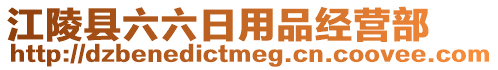 江陵县六六日用品经营部
http://dzbenedictmeg.cn.coovee.com